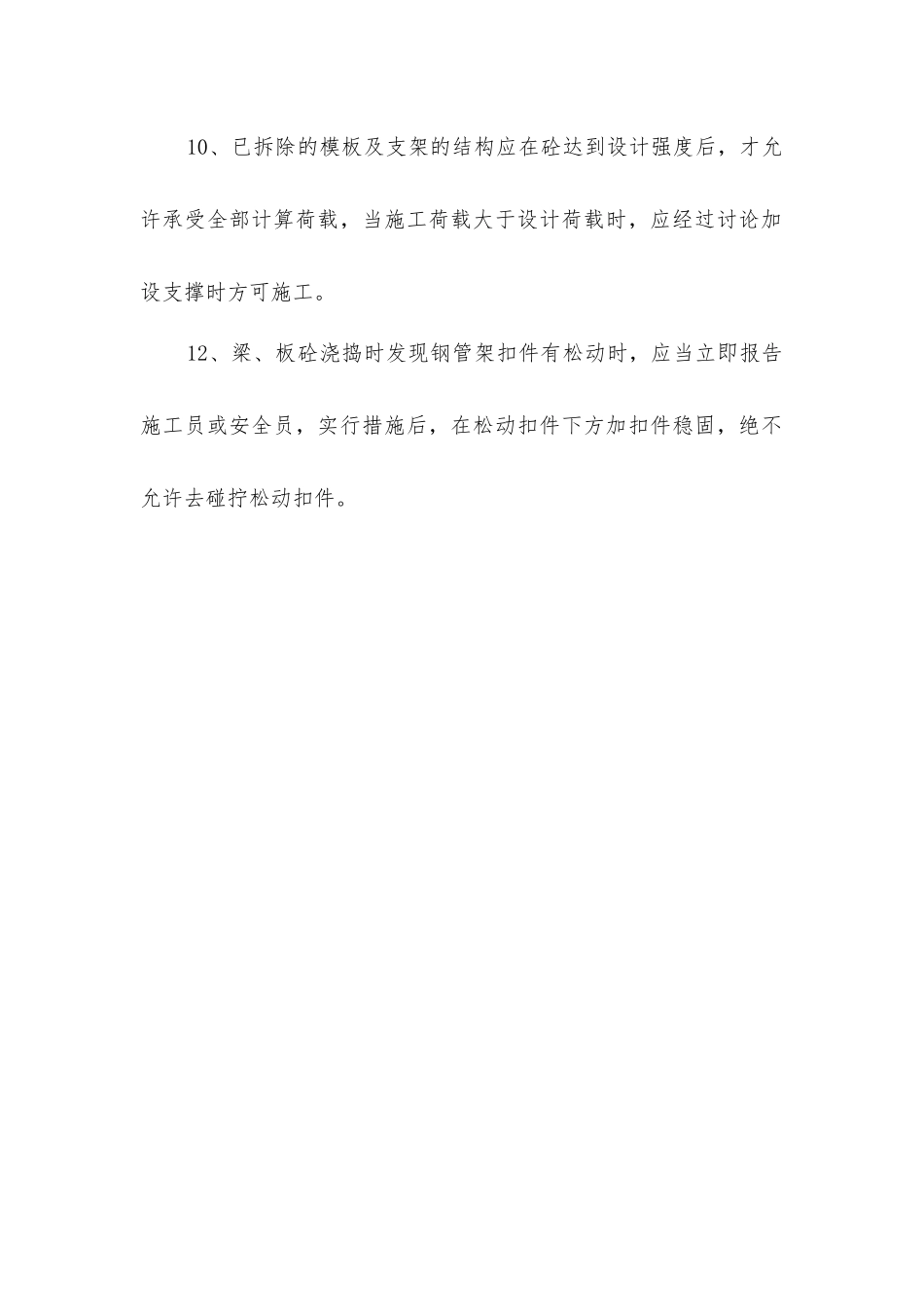 10、已拆除的模板及支架的结构应在砼达到设计强度后，才允许承受全部计算荷载，当施工荷载大于设计荷载时，应经过讨论加设支撑时方可施工。

12、梁、板砼浇捣时发现钢管架扣件有松动时，应当立即报告施工员或安全员，实行措施后，在松动扣件下方加扣件稳固，绝不允许去碰拧松动扣件。